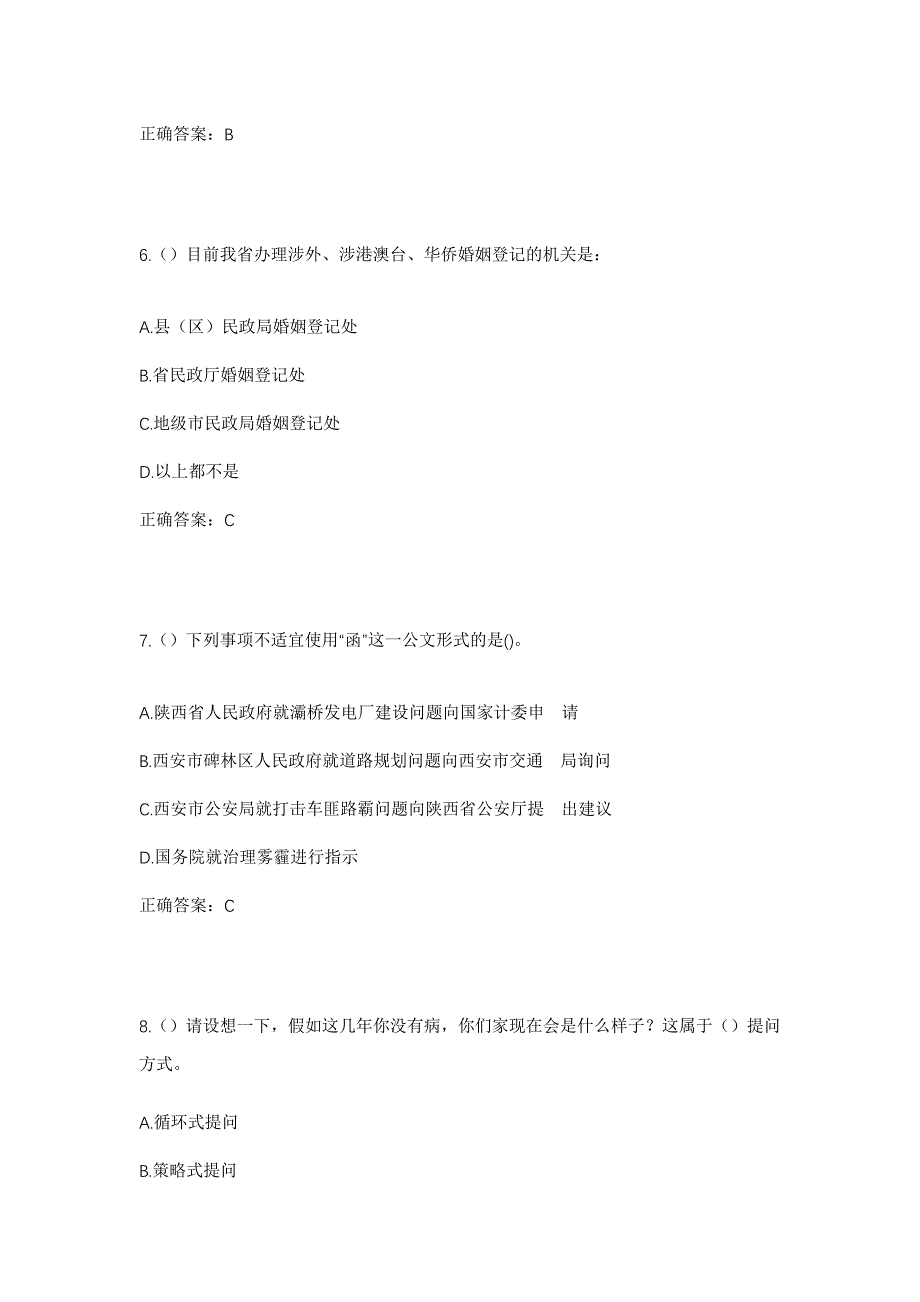 正确答案：B

6.（）目前我省办理涉外、涉港澳台、华侨婚姻登记的机关是：

A.县（区）民政局婚姻登记处

B.省民政厅婚姻登记处

C.地级市民政局婚姻登记处

D.以上都不是

正确答案：C

7.（）下列事项不适宜使用“函”这一公文形式的是()。

A.陕西省人民政府就灞桥发电厂建设问题向国家计委申 请

B.西安市碑林区人民政府就道路规划问题向西安市交通 局询问

C.西安市公安局就打击车匪路霸问题向陕西省公安厅提 出建议

D.国务院就治理雾霾进行指示

正确答案：C

8.（）请设想一下，假如这几年你没有病，你们家现在会是什么样子？这属于（）提问方式。

A.循环式提问

B.策略式提问